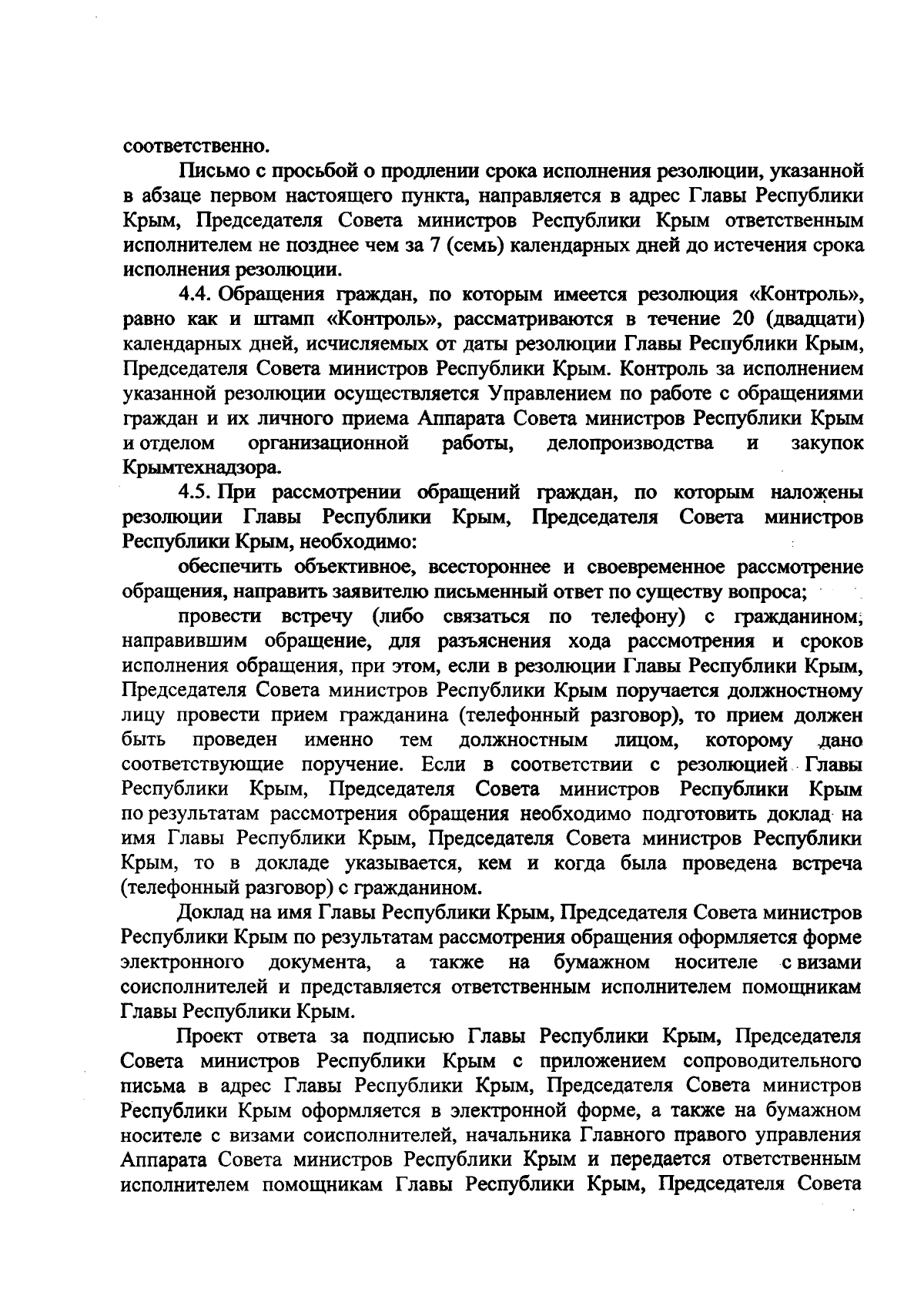 соответственно.

Письмо с просьбой о продлении срока исполнения резолюции, указанной в абзаце первом настоящего пункта, направляется в адрес Главы Республики Крым, Председателя Совета министров Республики Крым ответственным исполнителем не позднее чем за 7 (семь) календарных дней до истечения срока исполнения резолюции.

4.4. Обращения граждан, по которым имеется резолюция «Контроль», равно как и штамп «Контроль», рассматриваются в течение 20 (двадцати) календарных дней, исчисляемых от даты резолюции Главы Республики Крым, Председателя Совета министров Республики Крым. Контроль за исполнением указанной резолюции осуществляется Управлением по работе с обращениями граждан и их личного приема Аппарата Совета министров Республики Крым и отделом организационной работы, делопроизводства и закупок Крымтехнадзора.

4.5. При рассмотрении обращений граждан, по которым наложены резолюции Главы Республики Крым, Председателя Совета министров Республики Крым, необходимо:

обеспечить объективное, всестороннее и своевременное рассмотрение обращения, направить заявителю письменный ответ по существу вопроса;

провести встречу (либо связаться по телефону) с гражданином, направившим обращение, для разъяснения хода рассмотрения и сроков исполнения обращения, при этом, если в резолюции Главы Республики Крым, Председателя Совета министров Республики Крым поручается должностному лицу провести прием гражданина (телефонный разговор), то прием должен быть проведен именно тем должностным лицом, которому дано соответствующие поручение. Если в соответствии с резолюцией Главы Республики Крым, Председателя Совета министров Республики Крым по результатам рассмотрения обращения необходимо подготовить доклад на имя Главы Республики Крым, Председателя Совета министров Республики Крым, то в докладе указывается, кем и когда была проведена встреча (телефонный разговор) с гражданином.

Доклад на имя Главы Республики Крым, Председателя Совета министров Республики Крым по результатам рассмотрения обращения оформляется форме электронного документа, а также на бумажном носителе с визами соисполнителей и представляется ответственным исполнителем помощникам Главы Республики Крым.

Проект ответа за подписью Главы Республики Крым, Председателя Совета министров Республики Крым с приложением сопроводительного письма в адрес Главы Республики Крым, Председателя Совета министров Республики Крым оформляется в электронной форме, а также на бумажном носителе с визами соисполнителей, начальника Главного правого управления Аппарата Совета министров Республики Крым и передается ответственным исполнителем помощникам Главы Республики Крым, Председателя Совета